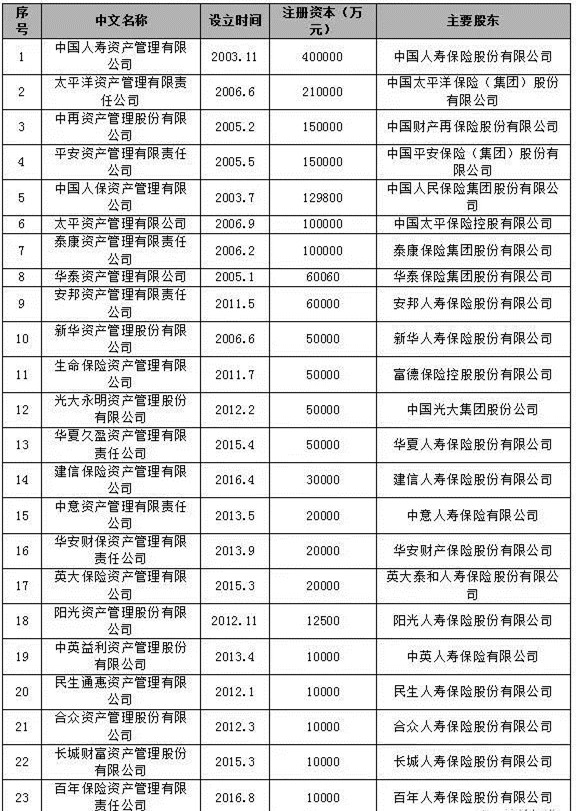 | 序号 | 中文名称 | 设立时间 | 注册资本（万元） | 主要股东 |
|---|---|---|---|---|
| 1 | 中国人寿资产管理有限公司 | 2003.11 | 400000 | 中国人寿保险股份有限公司 |
| 2 | 太平洋资产管理有限责任公司 | 2006.6 | 210000 | 中国太平洋保险（集团）股份有限公司 |
| 3 | 中再资产管理股份有限公司 | 2005.2 | 150000 | 中国财产再保险股份有限公司 |
| 4 | 平安资产管理有限责任公司 | 2005.5 | 150000 | 中国平安保险（集团）股份有限公司 |
| 5 | 中国人保资产管理有限公司 | 2003.7 | 129800 | 中国人民保险集团股份有限公司 |
| 6 | 太平资产管理有限公司 | 2006.9 | 100000 | 中国太平保险控股有限公司 |
| 7 | 泰康资产管理有限责任公司 | 2006.2 | 100000 | 泰康保险集团股份有限公司 |
| 8 | 华泰资产管理有限公司 | 2005.1 | 60060 | 华泰保险集团股份有限公司 |
| 9 | 安邦资产管理有限责任公司 | 2011.5 | 60000 | 安邦人寿保险股份有限公司 |
| 10 | 新华资产管理股份有限公司 | 2006.6 | 50000 | 新华人寿保险股份有限公司 |
| 11 | 生命保险资产管理有限公司 | 2011.7 | 50000 | 富德保险控股股份有限公司 |
| 12 | 光大永明资产管理股份有限公司 | 2012.2 | 50000 | 中国光大集团股份公司 |
| 13 | 华夏久盈资产管理有限责任公司 | 2015.4 | 50000 | 华夏人寿保险股份有限公司 |
| 14 | 建信保险资产管理有限公司 | 2016.4 | 30000 | 建信人寿保险股份有限公司 |
| 15 | 中意资产管理有限责任公司 | 2013.5 | 20000 | 中意人寿保险有限公司 |
| 16 | 华安财保资产管理有限责任公司 | 2013.9 | 20000 | 华安财产保险股份有限公司 |
| 17 | 英大保险资产管理有限公司 | 2015.3 | 20000 | 英大泰和人寿保险股份有限公司 |
| 18 | 阳光资产管理股份有限公司 | 2012.11 | 12500 | 阳光人寿保险股份有限公司 |
| 19 | 中英益利资产管理股份有限公司 | 2013.4 | 10000 | 中英人寿保险有限公司 |
| 20 | 民生通惠资产管理有限公司 | 2012.1 | 10000 | 民生人寿保险股份有限公司 |
| 21 | 合众资产管理股份有限公司 | 2012.3 | 10000 | 合众人寿保险股份有限公司 |
| 22 | 长城财富资产管理股份有限公司 | 2015.3 | 10000 | 长城人寿保险股份有限公司 |
| 23 | 百年保险资产管理有限责任公司 | 2016.8 | 10000 | 百年人寿保险股份有限公司 |